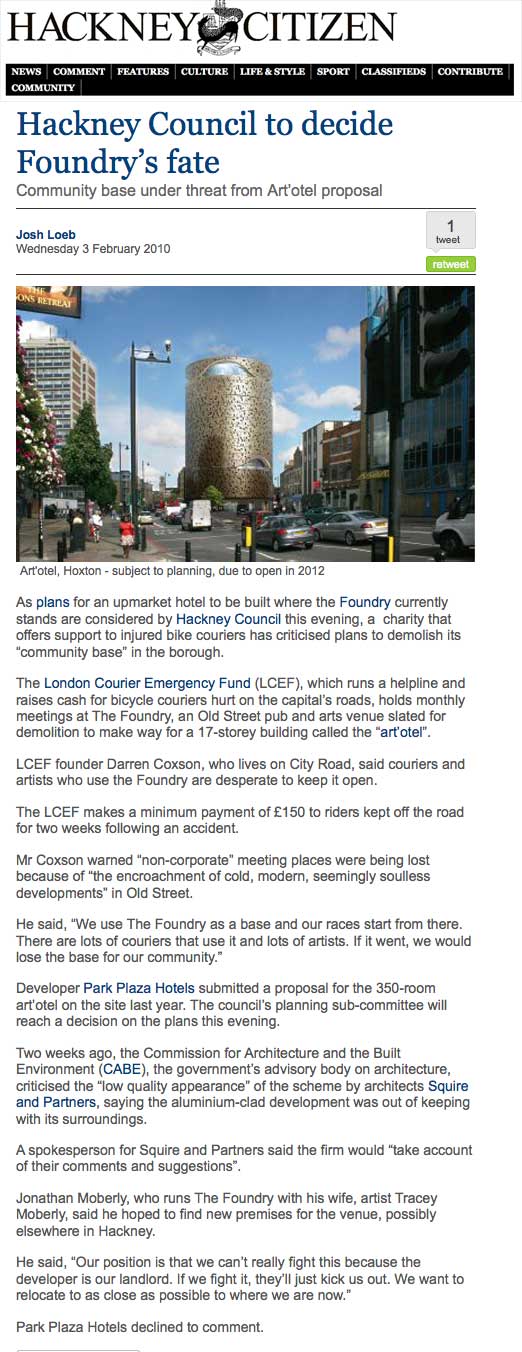 HACKNEY CITIZEN

NEWS | COMMENT | FEATURES | CULTURE | LIFE & STYLE | SPORT | CLASSIFIEDS | CONTRIBUTE | COMMUNITY

Hackney Council to decide Foundry's fate

Community base under threat from Art'otel proposal

Josh Loeb
Wednesday 3 February 2010

1
tweet
retweet

ONS RETREAT

Art'otel, Hoxton - subject to planning, due to open in 2012

As plans for an upmarket hotel to be built where the Foundry currently stands are considered by Hackney Council this evening, a charity that offers support to injured bike couriers has criticised plans to demolish its "community base" in the borough.

The London Courier Emergency Fund (LCEF), which runs a helpline and raises cash for bicycle couriers hurt on the capital's roads, holds monthly meetings at The Foundry, an Old Street pub and arts venue slated for demolition to make way for a 17-storey building called the "art'otel".

LCEF founder Darren Coxson, who lives on City Road, said couriers and artists who use the Foundry are desperate to keep it open.

The LCEF makes a minimum payment of £150 to riders kept off the road for two weeks following an accident.

Mr Coxson warned "non-corporate" meeting places were being lost because of "the encroachment of cold, modern, seemingly soulless developments" in Old Street.

He said, "We use The Foundry as a base and our races start from there. There are lots of couriers that use it and lots of artists. If it went, we would lose the base for our community."

Developer Park Plaza Hotels submitted a proposal for the 350-room art'otel on the site last year. The council's planning sub-committee will reach a decision on the plans this evening.

Two weeks ago, the Commission for Architecture and the Built Environment (CABE), the government's advisory body on architecture, criticised the "low quality appearance" of the scheme by architects Squire and Partners, saying the aluminium-clad development was out of keeping with its surroundings.

A spokesperson for Squire and Partners said the firm would "take account of their comments and suggestions".

Jonathan Moberly, who runs The Foundry with his wife, artist Tracey Moberly, said he hoped to find new premises for the venue, possibly elsewhere in Hackney.

He said, "Our position is that we can't really fight this because the developer is our landlord. If we fight it, they'll just kick us out. We want to relocate to as close as possible to where we are now."

Park Plaza Hotels declined to comment.